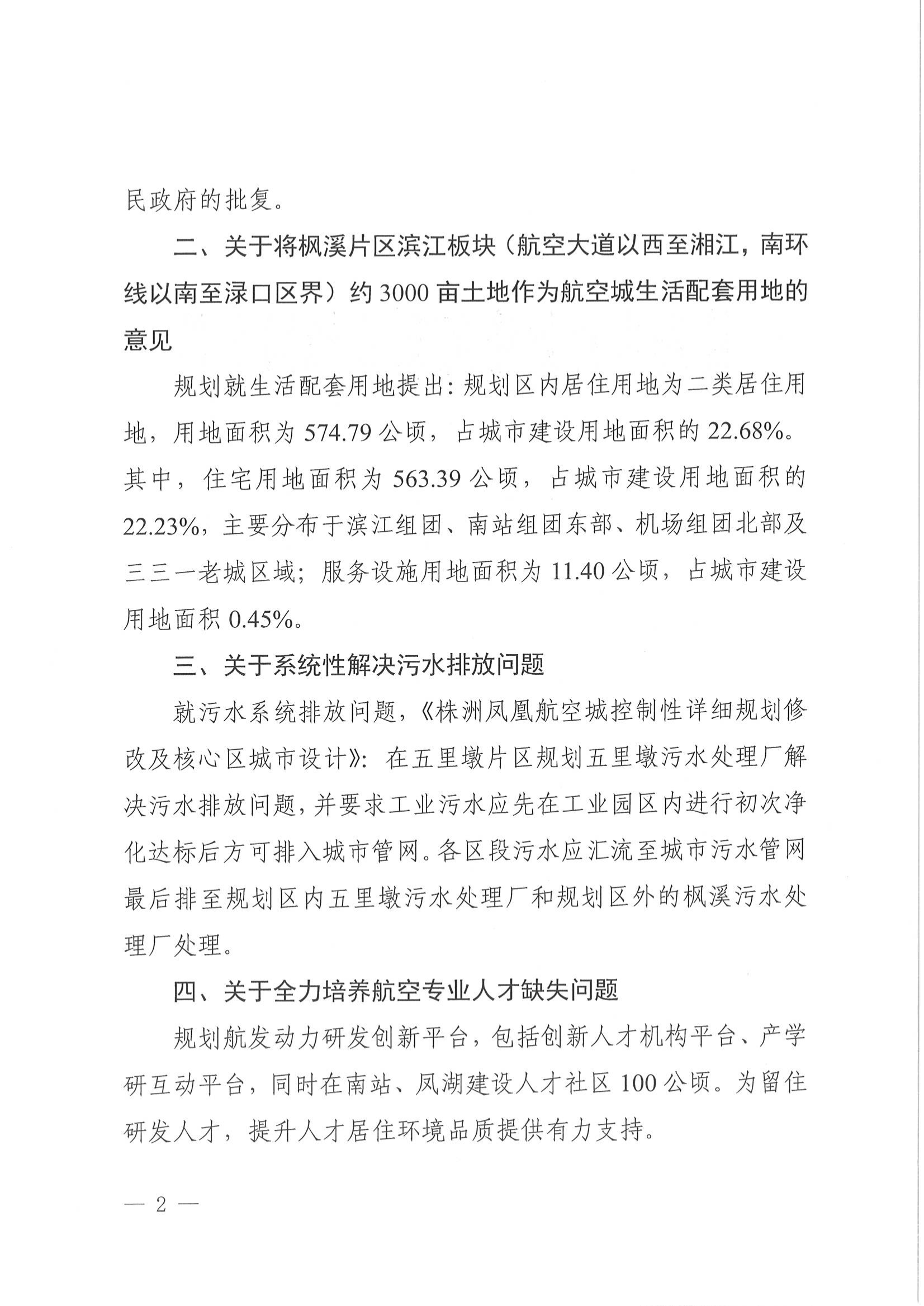 民政府的批复。

二、关于将枫溪片区滨江板块（航空大道以西至湘江，南环线以南至渌口区界）约 3000 亩土地作为航空城生活配套用地的意见

规划就生活配套用地提出：规划区内居住用地为二类居住用地，用地面积为 574.79 公顷，占城市建设用地面积的 22.68%。其中，住宅用地面积为 563.39 公顷，占城市建设用地面积的 22.23%，主要分布于滨江组团、南站组团东部、机场组团北部及三三一老城区域；服务设施用地面积为 11.40 公顷，占城市建设用地面积 0.45%。

三、关于系统性解决污水排放问题

就污水系统排放问题，《株洲凤凰航空城控制性详细规划修改及核心区城市设计》：在五里墩片区规划五里墩污水处理厂解决污水排放问题，并要求工业污水应先在工业园区内进行初次净化达标后方可排入城市管网。各区段污水应汇流至城市污水管网最后排至规划区内五里墩污水处理厂和规划区外的枫溪污水处理厂处理。

四、关于全力培养航空专业人才缺失问题

规划航发动力研发创新平台，包括创新人才机构平台、产学研互动平台，同时在南站、凤湖建设人才社区 100 公顷。为留住研发人才，提升人才居住环境品质提供有力支持。

— 2 —